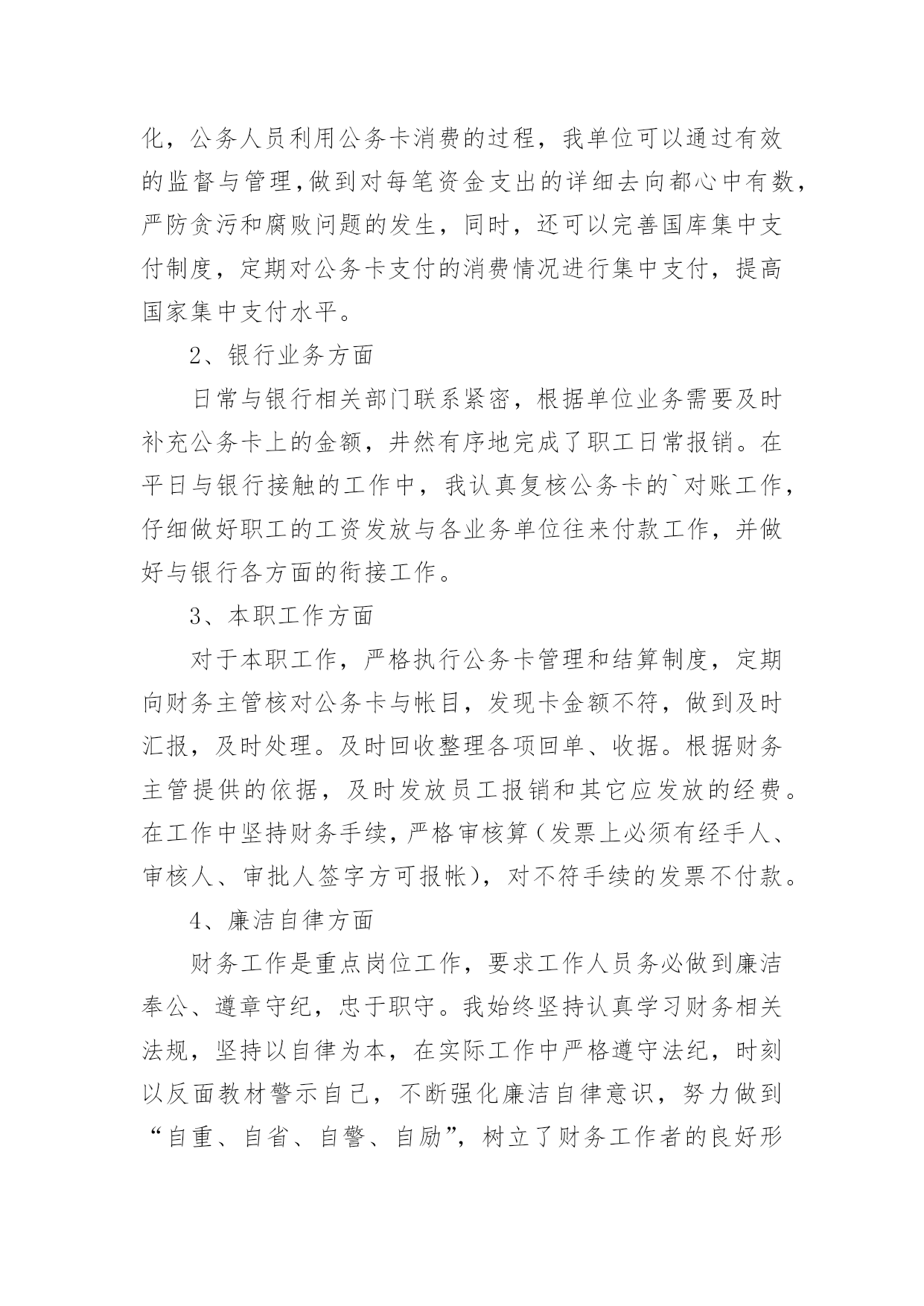 化，公务人员利用公务卡消费的过程，我单位可以通过有效的监督与管理,做到对每笔资金支出的详细去向都心中有数，严防贪污和腐败问题的发生，同时，还可以完善国库集中支付制度，定期对公务卡支付的消费情况进行集中支付，提高国家集中支付水平。

2、银行业务方面

日常与银行相关部门联系紧密，根据单位业务需要及时补充公务卡上的金额，井然有序地完成了职工日常报销。在平日与银行接触的工作中，我认真复核公务卡的`对账工作，仔细做好职工的工资发放与各业务单位往来付款工作，并做好与银行各方面的衔接工作。

3、本职工作方面

对于本职工作，严格执行公务卡管理和结算制度，定期向财务主管核对公务卡与帐目，发现卡金额不符，做到及时汇报，及时处理。及时回收整理各项回单、收据。根据财务主管提供的依据，及时发放员工报销和其它应发放的经费。在工作中坚持财务手续，严格审核算（发票上必须有经手人、审核人、审批人签字方可报帐），对不符手续的发票不付款。

4、廉洁自律方面

财务工作是重点岗位工作，要求工作人员务必做到廉洁奉公、遵章守纪，忠于职守。我始终坚持认真学习财务相关法规，坚持以自律为本，在实际工作中严格遵守法纪，时刻以反面教材警示自己，不断强化廉洁自律意识，努力做到“自重、自省、自警、自励”，树立了财务工作者的良好形